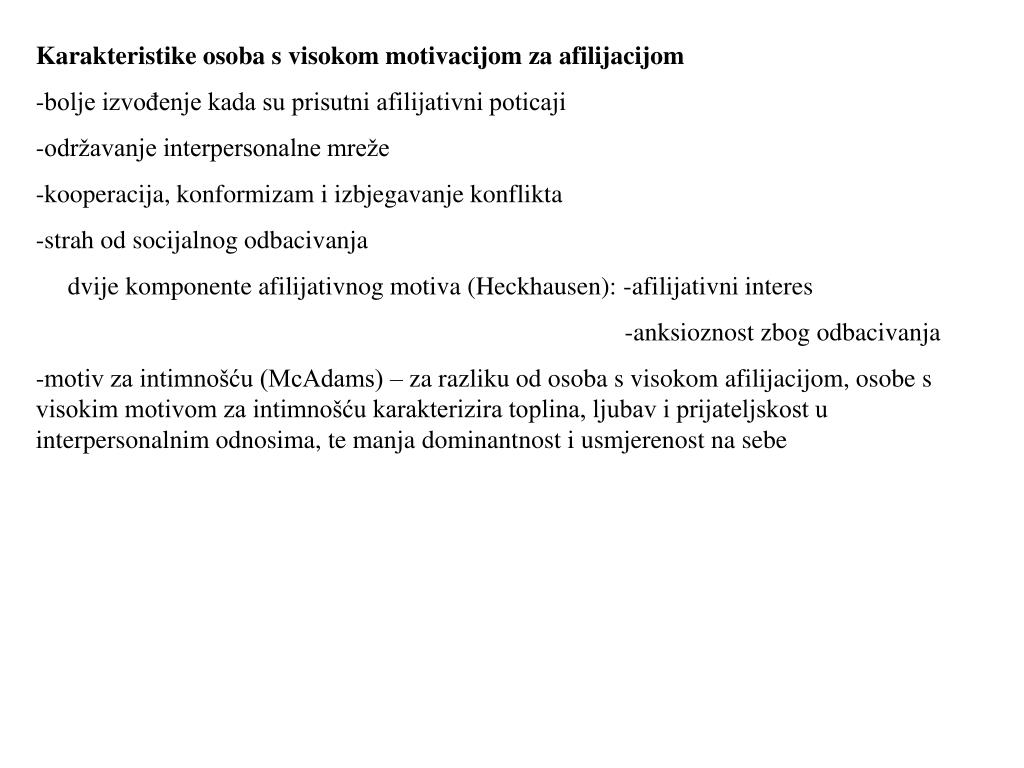 Karakteristike osoba s visokom motivacijom za afilijacijom

-bolje izvođenje kada su prisutni afilijativni poticaji

-održavanje interpersonalne mreže

-kooperacija, konformizam i izbjegavanje konflikta

-strah od socijalnog odbacivanja

dvije komponente afilijativnog motiva (Heckhausen): -afilijativni interes

-anksioznost zbog odbacivanja

-motiv za intimnošću (McAdams) – za razliku od osoba s visokom afilijacijom, osobe s visokim motivom za intimnošću karakterizira toplina, ljubav i prijateljskost u interpersonalnim odnosima, te manja dominantnost i usmjerenost na sebe